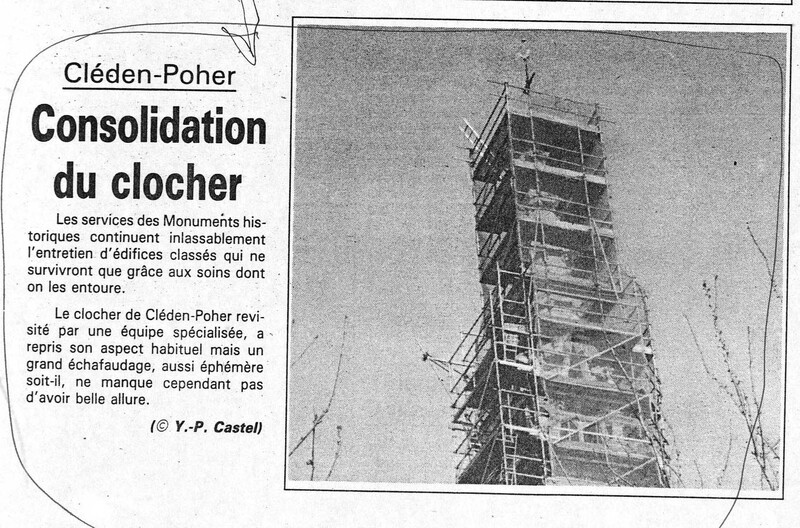 Cléden-Poher

Consolidation du clocher

Les services des Monuments historiques continuent inlassablement l'entretien d'édifices classés qui ne survivront que grâce aux soins dont on les entoure.

Le clocher de Cléden-Poher revisité par une équipe spécialisée, a repris son aspect habituel mais un grand échafaudage, aussi éphémère soit-il, ne manque cependant pas d'avoir belle allure.

(© Y.-P. Castel)